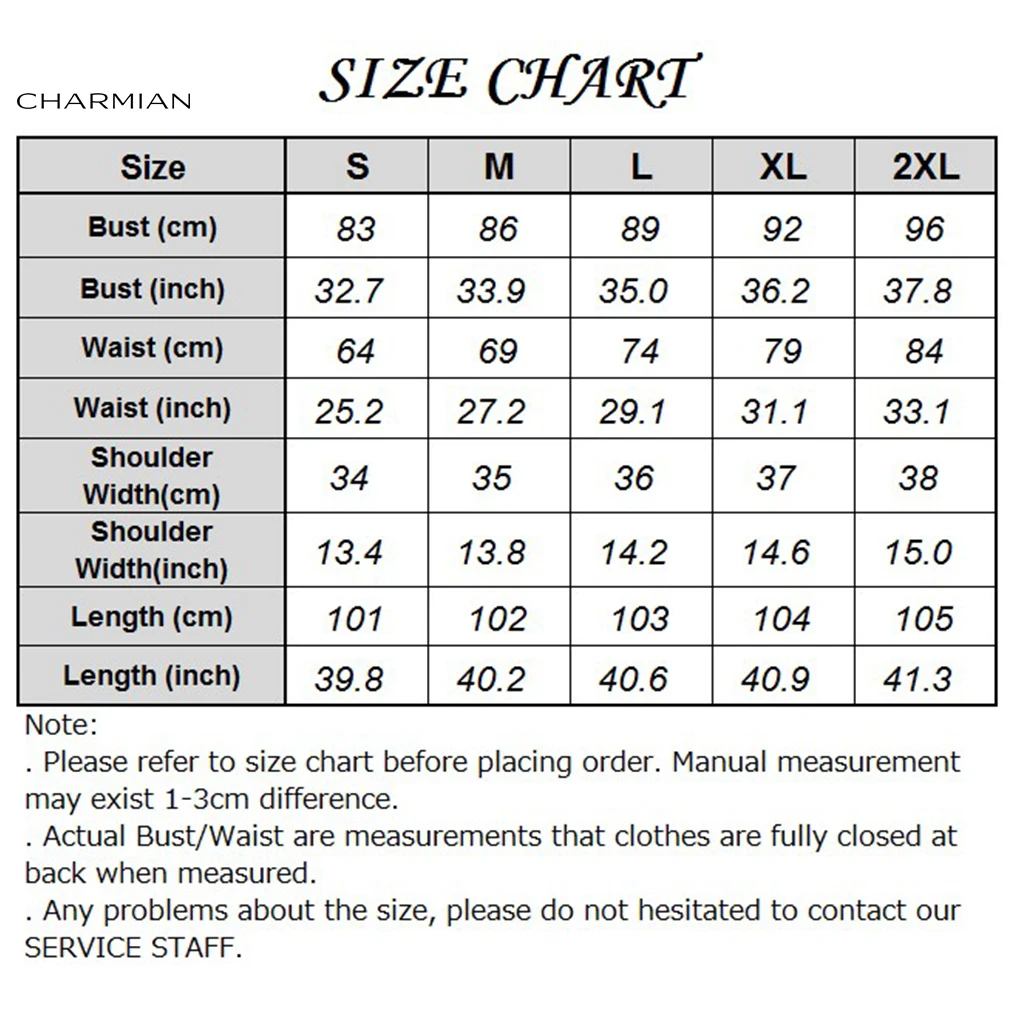 CHARMIAN

SIZE CHART

| Size | S | M | L | XL | 2XL |
|---|---|---|---|---|---|
| Bust (cm) | 83 | 86 | 89 | 92 | 96 |
| Bust (inch) | 32.7 | 33.9 | 35.0 | 36.2 | 37.8 |
| Waist (cm) | 64 | 69 | 74 | 79 | 84 |
| Waist (inch) | 25.2 | 27.2 | 29.1 | 31.1 | 33.1 |
| Shoulder Width(cm) | 34 | 35 | 36 | 37 | 38 |
| Shoulder Width(inch) | 13.4 | 13.8 | 14.2 | 14.6 | 15.0 |
| Length (cm) | 101 | 102 | 103 | 104 | 105 |
| Length (inch) | 39.8 | 40.2 | 40.6 | 40.9 | 41.3 |

Note:
. Please refer to size chart before placing order. Manual measurement may exist 1-3cm difference.
. Actual Bust/Waist are measurements that clothes are fully closed at back when measured.
. Any problems about the size, please do not hesitated to contact our SERVICE STAFF.